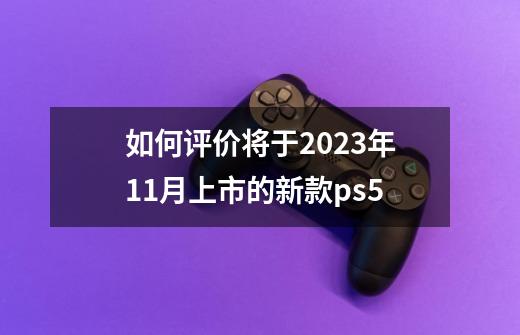 如何评价将于2023年11月上市的新款ps5